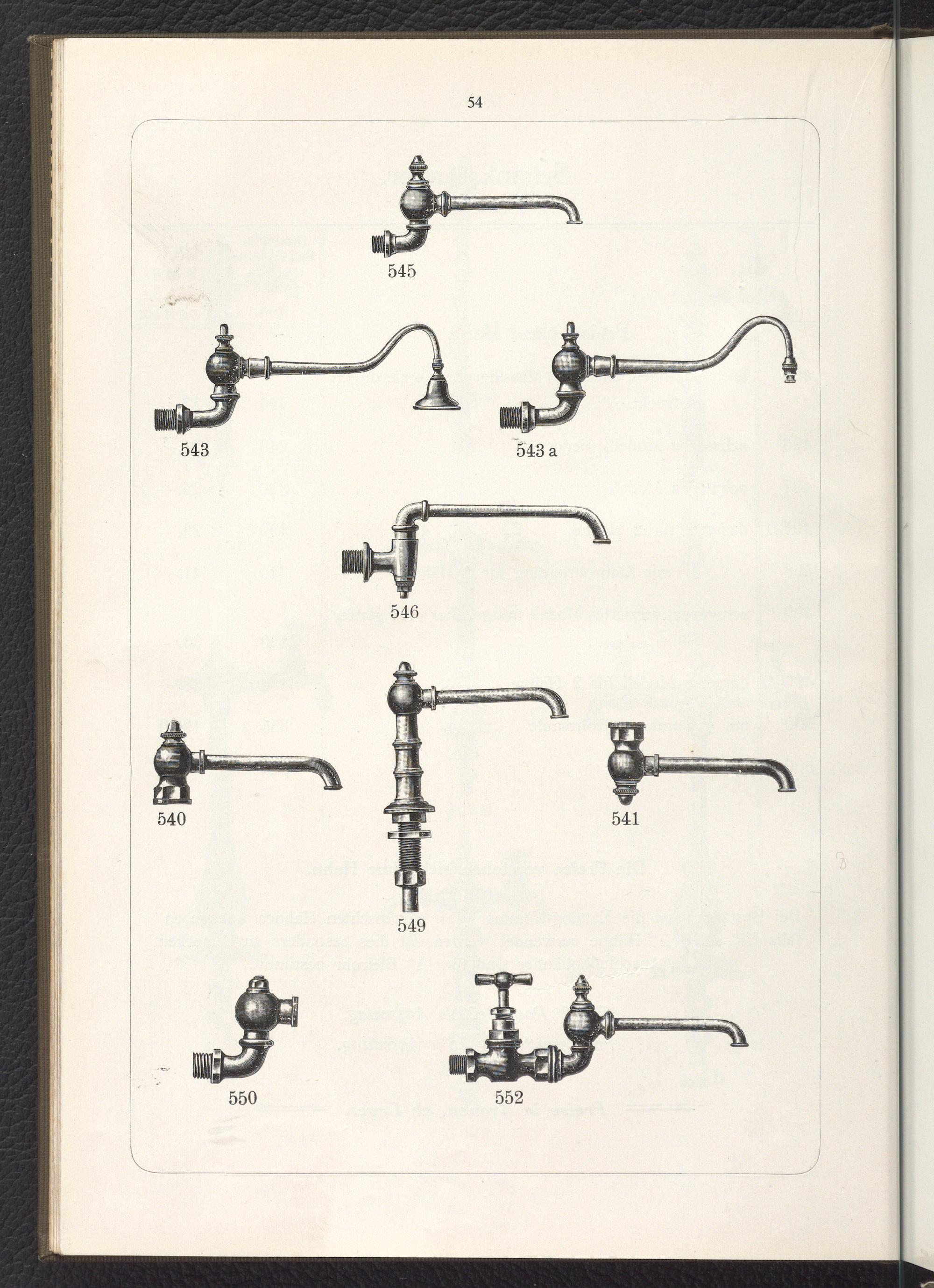 54

545

543

543 a

546

540

549

541

550

552